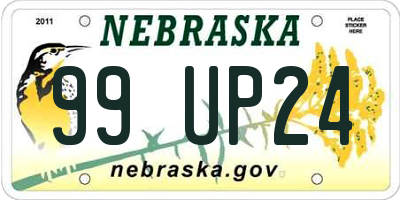 2011

NEBRASKA

PLACE STICKER HERE

99 UP24

nebraska.gov